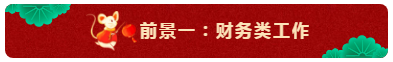 前景一：财务类工作